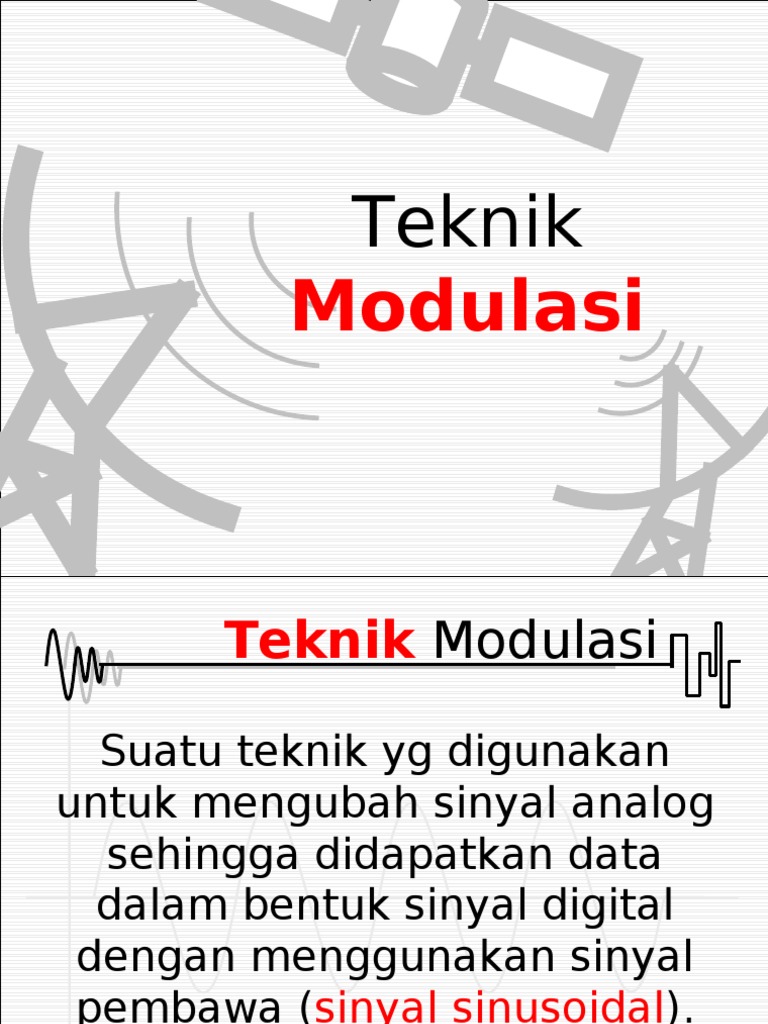 Teknik
Modulasi

Teknik Modulasi

Suatu teknik yg digunakan untuk mengubah sinyal analog sehingga didapatkan data dalam bentuk sinyal digital dengan menggunakan sinyal pembawa (sinyal sinusoidal).